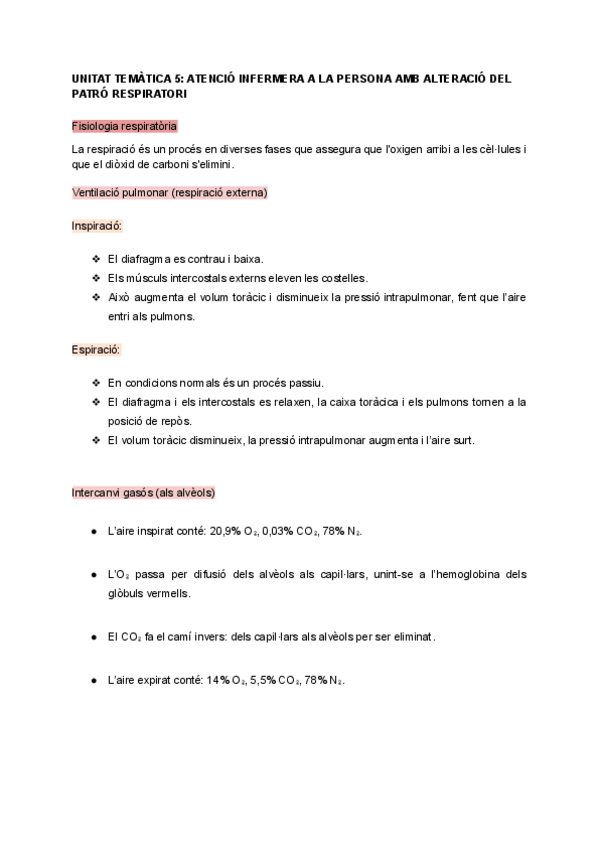 UNITAT TEMÀTICA 5: ATENCIÓ INFERMERA A LA PERSONA AMB ALTERACIÓ DEL PATRÓ RESPIRATORI

Fisiologia respiratòria

La respiració és un procés en diverses fases que assegura que l'oxigen arribi a les cèl·lules i que el diòxid de carboni s'elimini.

Ventilació pulmonar (respiració externa)

Inspiració:

❖ El diafragma es contrau i baixa.
❖ Els músculs intercostals externs eleven les costelles.
❖ Això augmenta el volum toràcic i disminueix la pressió intrapulmonar, fent que l'aire entri als pulmons.

Espiració:

❖ En condicions normals és un procés passiu.
❖ El diafragma i els intercostals es relaxen, la caixa toràcica i els pulmons tornen a la posició de repòs.
❖ El volum toràcic disminueix, la pressió intrapulmonar augmenta i l'aire surt.

Intercanvi gasós (als alvèols)

● L'aire inspirat conté: 20,9% $O_2$, 0,03% $CO_2$, 78% $N_2$.

● L'$O_2$ passa per difusió dels alvèols als capil·lars, unint-se a l'hemoglobina dels glòbuls vermells.

● El $CO_2$ fa el camí invers: dels capil·lars als alvèols per ser eliminat.

● L'aire expirat conté: 14% $O_2$, 5,5% $CO_2$, 78% $N_2$.